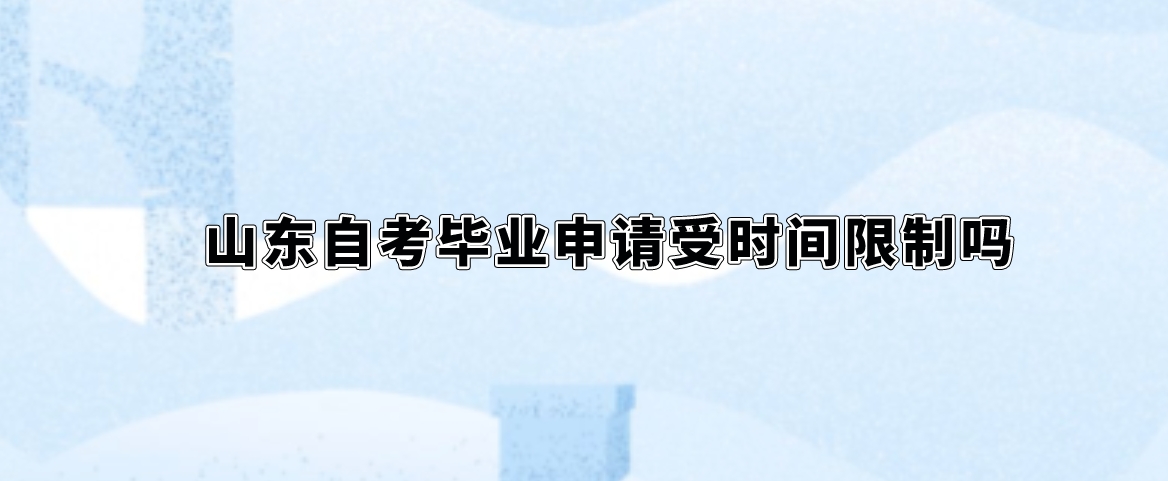 山东自考毕业申请受时间限制吗